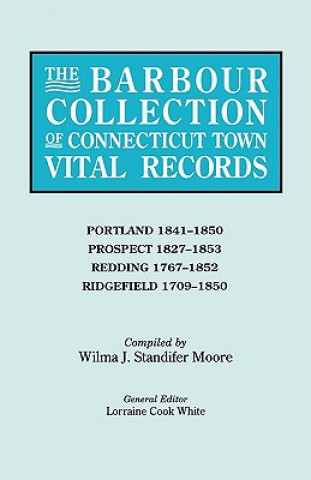 THE BARBOUR COLLECTION OF CONNECTICUT TOWN VITAL RECORDS

PORTLAND 1841–1850
PROSPECT 1827–1853
REDDING 1767–1852
RIDGEFIELD 1709–1850

Compiled by
Wilma J. Standifer Moore

General Editor
Lorraine Cook White